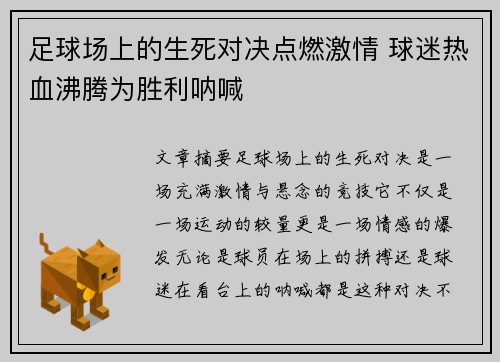 足球场上的生死对决点燃激情 球迷热血沸腾为胜利呐喊

文章摘要足球场上的生死对决是一场充满激情与悬念的竞技它不仅是一场运动的较量更是一场情感的爆发无论是球员在场上的拼搏还是球迷在看台上的呐喊都是这种对决不